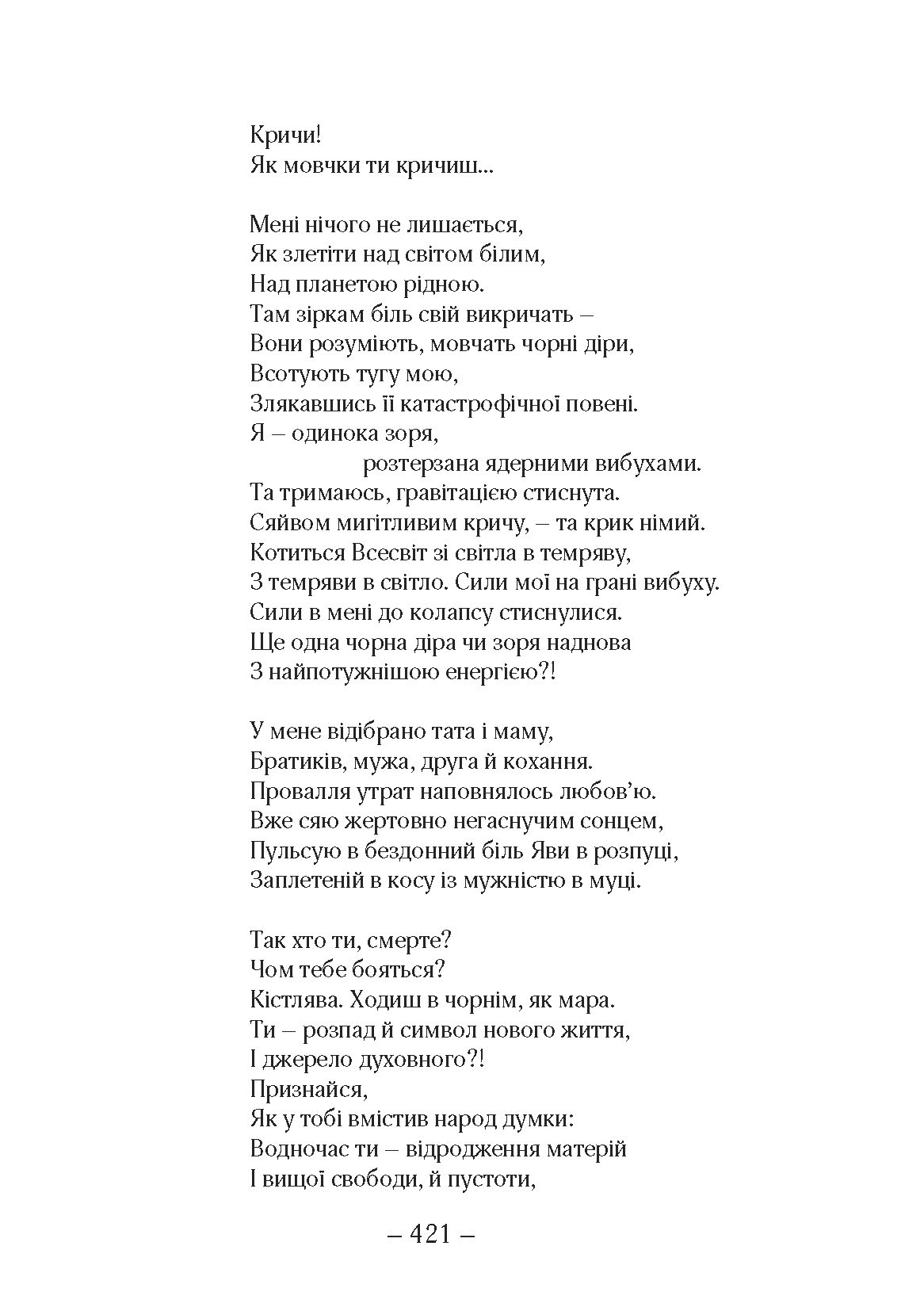 Кричи!
Як мовчки ти кричиш...

Мені нічого не лишається,
Як злетіти над світом білим,
Над планетою рідною.
Там зіркам біль свій викричать –
Вони розуміють, мовчать чорні діри,
Всотують тугу мою,
Злякавшись її катастрофічної повені.
Я – одинока зоря,
розтерзана ядерними вибухами.
Та тримаюсь, гравітацією стиснута.
Сяйвом мигітливим кричу, – та крик німий.
Котиться Всесвіт зі світла в темряву,
З темряви в світло. Сили мої на грані вибуху.
Сили в мені до колапсу стиснулися.
Ще одна чорна діра чи зоря наднова
З найпотужнішою енергією?!

У мене відібрано тата і маму,
Братиків, мужа, друга й кохання.
Провалля утрат наповнялось любов'ю.
Вже сяю жертовно негаснучим сонцем,
Пульсую в бездонний біль Яви в розпуці,
Заплетеній в косу із мужністю в муці.

Так хто ти, смерте?
Чом тебе бояться?
Кістлява. Ходиш в чорнім, як мара.
Ти – розпад й символ нового життя,
І джерело духовного?!
Признайся,
Як у тобі вмістив народ думки:
Водночас ти – відродження матерій
І вищої свободи, й пустоти,

– 421 –